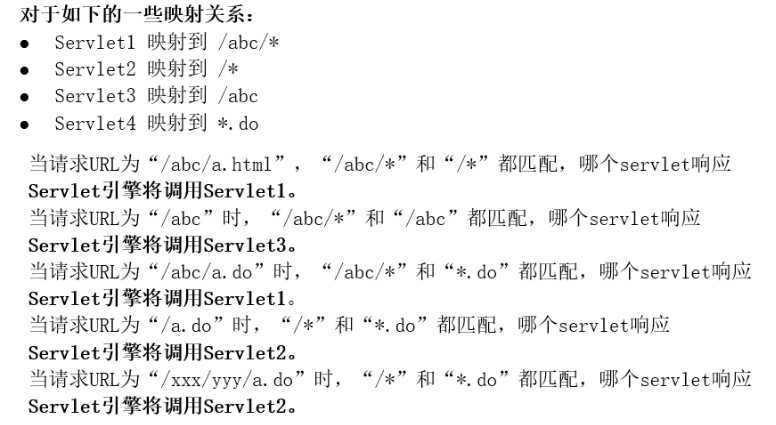 对于如下的一些映射关系：
• Servlet1 映射到 /abc/*
• Servlet2 映射到 /*
• Servlet3 映射到 /abc
• Servlet4 映射到 *.do

当请求URL为“/abc/a.html”，“/abc/*”和“/*”都匹配，哪个servlet响应
Servlet引擎将调用Servlet1。
当请求URL为“/abc”时，“/abc/*”和“/abc”都匹配，哪个servlet响应
Servlet引擎将调用Servlet3。
当请求URL为“/abc/a.do”时，“/abc/*”和“*.do”都匹配，哪个servlet响应
Servlet引擎将调用Servlet1。
当请求URL为“/a.do”时，“/*”和“*.do”都匹配，哪个servlet响应
Servlet引擎将调用Servlet2。
当请求URL为“/xxx/yyy/a.do”时，“/*”和“*.do”都匹配，哪个servlet响应
Servlet引擎将调用Servlet2。